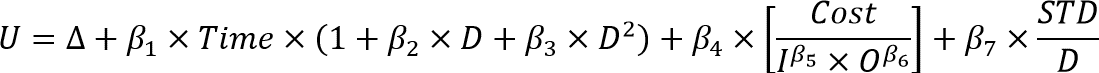 $U = \Delta + \beta_1 \times Time \times (1 + \beta_2 \times D + \beta_3 \times D^2) + \beta_4 \times \left[\frac{Cost}{I^{\beta_5} \times O^{\beta_6}}\right] + \beta_7 \times \frac{STD}{D}$